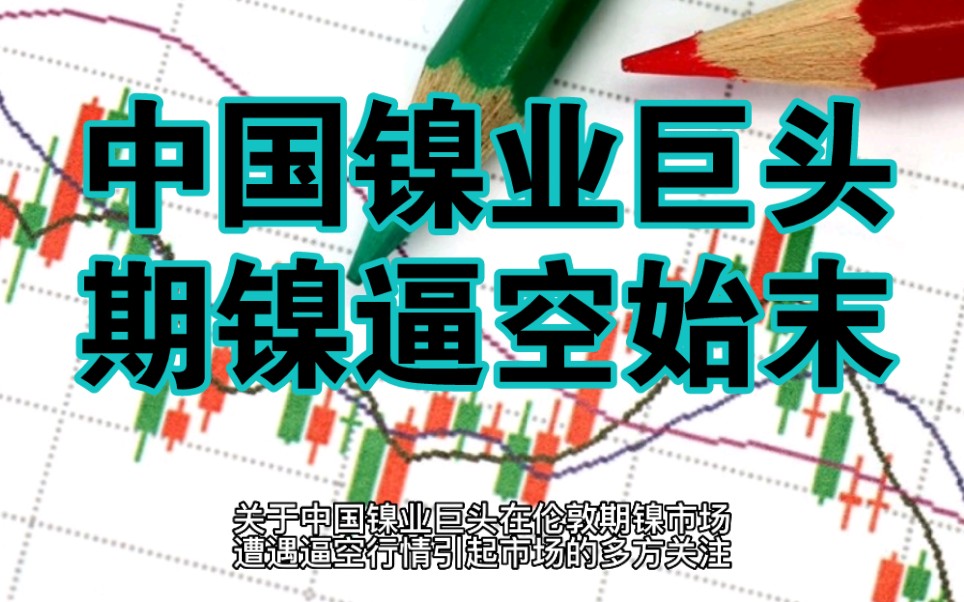 中国镍业巨头
期镍逼空始末

关于中国镍业巨头在伦敦期镍市场
遭遇逼空行情引起市场的多方关注